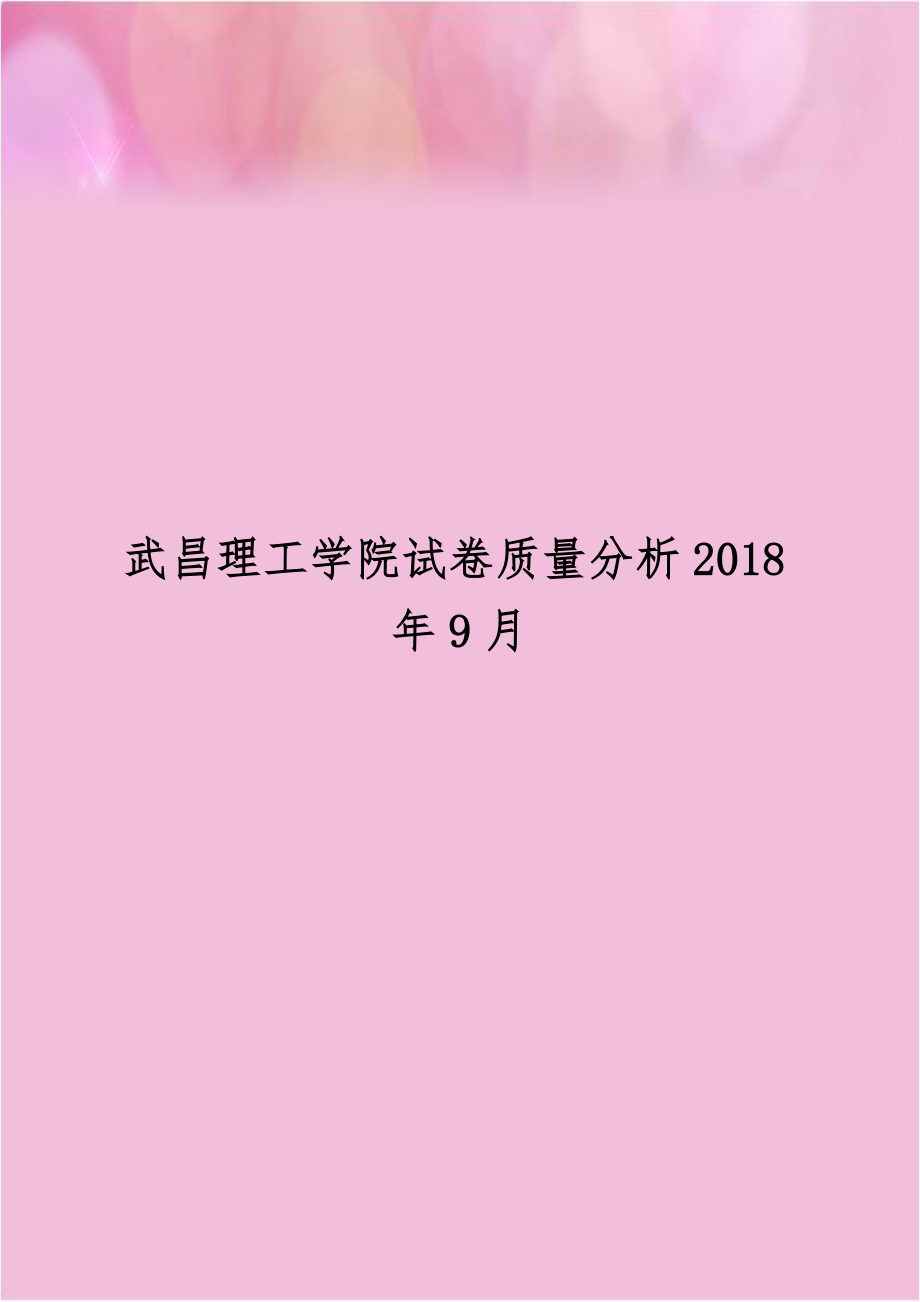 武昌理工学院试卷质量分析2018年9月